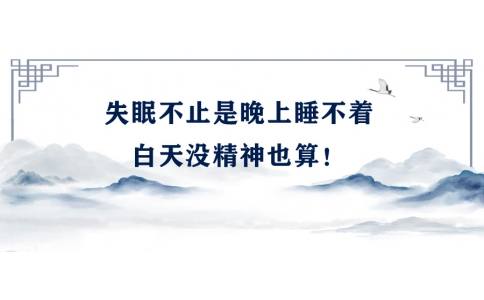 失眠不止是晚上睡不着
白天没精神也算！